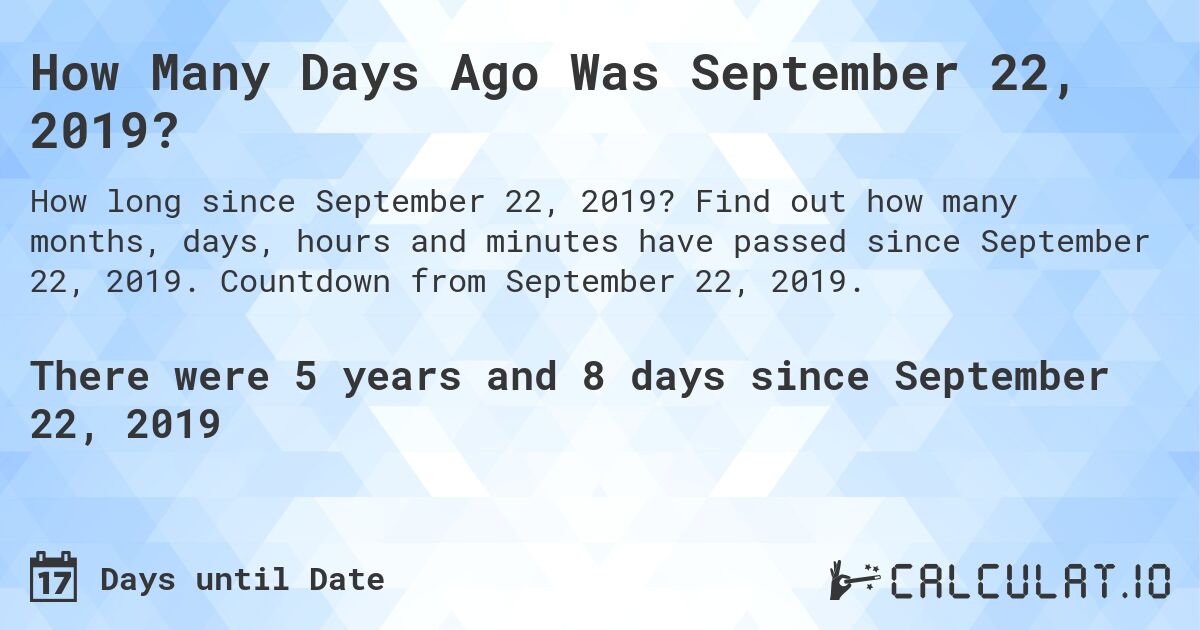 How Many Days Ago Was September 22, 2019?

How long since September 22, 2019? Find out how many months, days, hours and minutes have passed since September 22, 2019. Countdown from September 22, 2019.

There were 5 years and 8 days since September 22, 2019

17 Days until Date

CALCULAT.IO